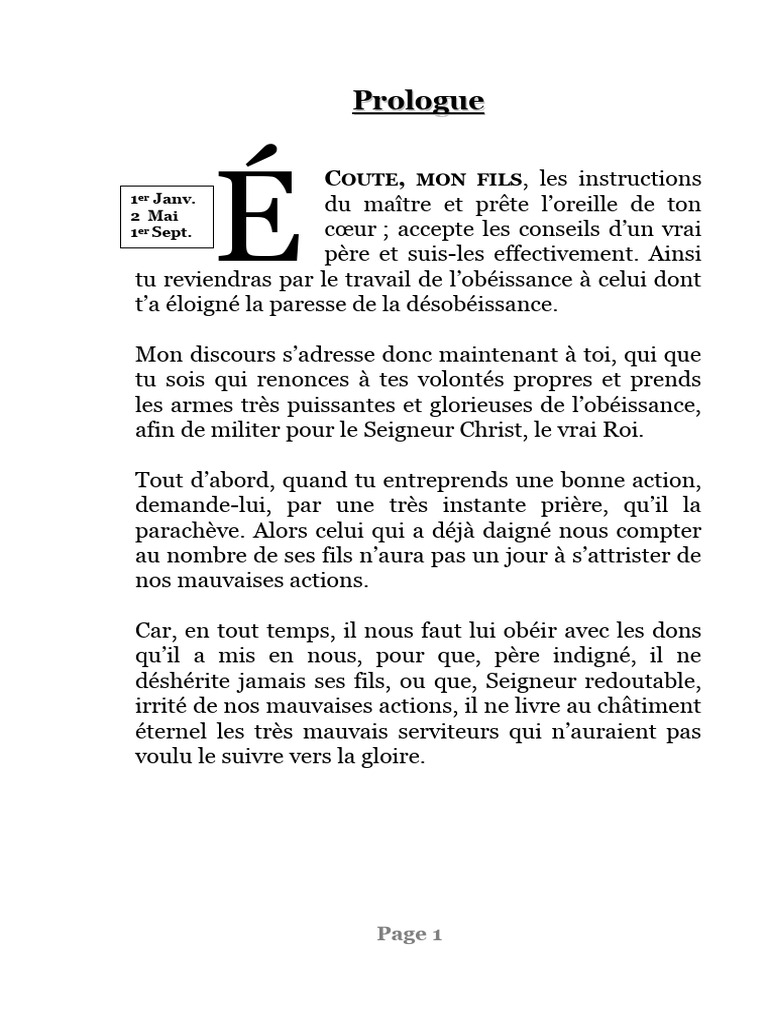 Prologue

1er Janv.
2 Mai
1er Sept.

ÉCOUTE, MON FILS, les instructions du maître et prête l'oreille de ton cœur ; accepte les conseils d'un vrai père et suis-les effectivement. Ainsi tu reviendras par le travail de l'obéissance à celui dont t'a éloigné la paresse de la désobéissance.

Mon discours s'adresse donc maintenant à toi, qui que tu sois qui renonces à tes volontés propres et prends les armes très puissantes et glorieuses de l'obéissance, afin de militer pour le Seigneur Christ, le vrai Roi.

Tout d'abord, quand tu entreprends une bonne action, demande-lui, par une très instante prière, qu'il la parachève. Alors celui qui a déjà daigné nous compter au nombre de ses fils n'aura pas un jour à s'attrister de nos mauvaises actions.

Car, en tout temps, il nous faut lui obéir avec les dons qu'il a mis en nous, pour que, père indigné, il ne déshérite jamais ses fils, ou que, Seigneur redoutable, irrité de nos mauvaises actions, il ne livre au châtiment éternel les très mauvais serviteurs qui n'auraient pas voulu le suivre vers la gloire.

Page 1